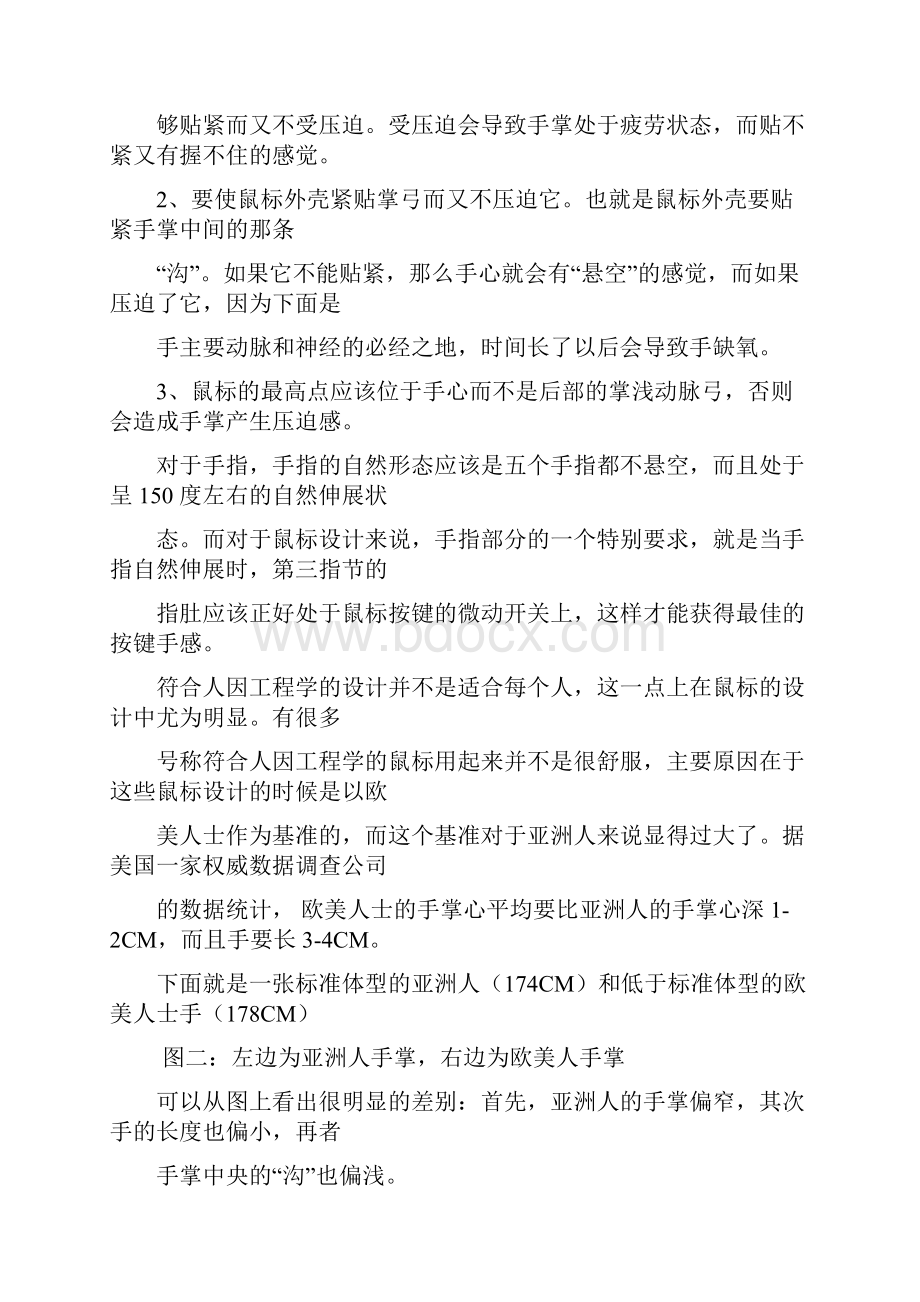 够贴紧而又不受压迫。受压迫会导致手掌处于疲劳状态，而贴不紧又有握不住的感觉。

2、要使鼠标外壳紧贴掌弓而又不压迫它。也就是鼠标外壳要贴紧手掌中间的那条

“沟”。如果它不能贴紧，那么手心就会有“悬空”的感觉，而如果压迫了它，因为下面是

手主要动脉和神经的必经之地，时间长了以后会导致手缺氧。

3、鼠标的最高点应该位于手心而不是后部的掌浅动脉弓，否则会造成手掌产生压迫感。

对于手指，手指的自然形态应该是五个手指都不悬空，而且处于呈 150 度左右的自然伸展状

态。而对于鼠标设计来说，手指部分的一个特别要求，就是当手指自然伸展时，第三指节的

指肚应该正好处于鼠标按键的微动开关上，这样才能获得最佳的按键手感。

符合人因工程学的设计并不是适合每个人，这一点上在鼠标的设计中尤为明显。有很多

号称符合人因工程学的鼠标用起来并不是很舒服，主要原因在于这些鼠标设计的时候是以欧

美人士作为基准的，而这个基准对于亚洲人来说显得过大了。据美国一家权威数据调查公司

的数据统计， 欧美人士的手掌心平均要比亚洲人的手掌心深 1-2CM，而且手要长 3-4CM。

下面就是一张标准体型的亚洲人（174CM）和低于标准体型的欧美人士手（178CM）

图二：左边为亚洲人手掌，右边为欧美人手掌

可以从图上看出很明显的差别：首先，亚洲人的手掌偏窄，其次手的长度也偏小，再者

手掌中央的“沟”也偏浅。

www.bdocx.com